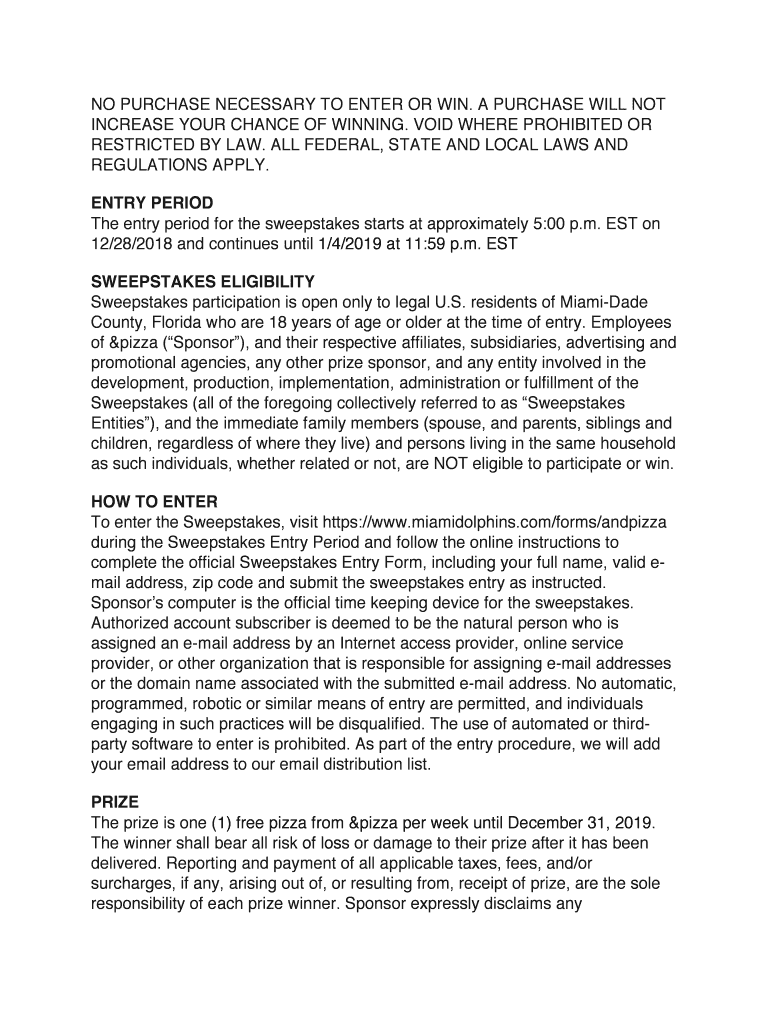 NO PURCHASE NECESSARY TO ENTER OR WIN. A PURCHASE WILL NOT INCREASE YOUR CHANCE OF WINNING. VOID WHERE PROHIBITED OR RESTRICTED BY LAW. ALL FEDERAL, STATE AND LOCAL LAWS AND REGULATIONS APPLY.

ENTRY PERIOD
The entry period for the sweepstakes starts at approximately 5:00 p.m. EST on 12/28/2018 and continues until 1/4/2019 at 11:59 p.m. EST

SWEEPSTAKES ELIGIBILITY
Sweepstakes participation is open only to legal U.S. residents of Miami-Dade County, Florida who are 18 years of age or older at the time of entry. Employees of &pizza (“Sponsor”), and their respective affiliates, subsidiaries, advertising and promotional agencies, any other prize sponsor, and any entity involved in the development, production, implementation, administration or fulfillment of the Sweepstakes (all of the foregoing collectively referred to as “Sweepstakes Entities”), and the immediate family members (spouse, and parents, siblings and children, regardless of where they live) and persons living in the same household as such individuals, whether related or not, are NOT eligible to participate or win.

HOW TO ENTER
To enter the Sweepstakes, visit https://www.miamidolphins.com/forms/andpizza during the Sweepstakes Entry Period and follow the online instructions to complete the official Sweepstakes Entry Form, including your full name, valid e-mail address, zip code and submit the sweepstakes entry as instructed. Sponsor’s computer is the official time keeping device for the sweepstakes. Authorized account subscriber is deemed to be the natural person who is assigned an e-mail address by an Internet access provider, online service provider, or other organization that is responsible for assigning e-mail addresses or the domain name associated with the submitted e-mail address. No automatic, programmed, robotic or similar means of entry are permitted, and individuals engaging in such practices will be disqualified. The use of automated or third-party software to enter is prohibited. As part of the entry procedure, we will add your email address to our email distribution list.

PRIZE
The prize is one (1) free pizza from &pizza per week until December 31, 2019. The winner shall bear all risk of loss or damage to their prize after it has been delivered. Reporting and payment of all applicable taxes, fees, and/or surcharges, if any, arising out of, or resulting from, receipt of prize, are the sole responsibility of each prize winner. Sponsor expressly disclaims any